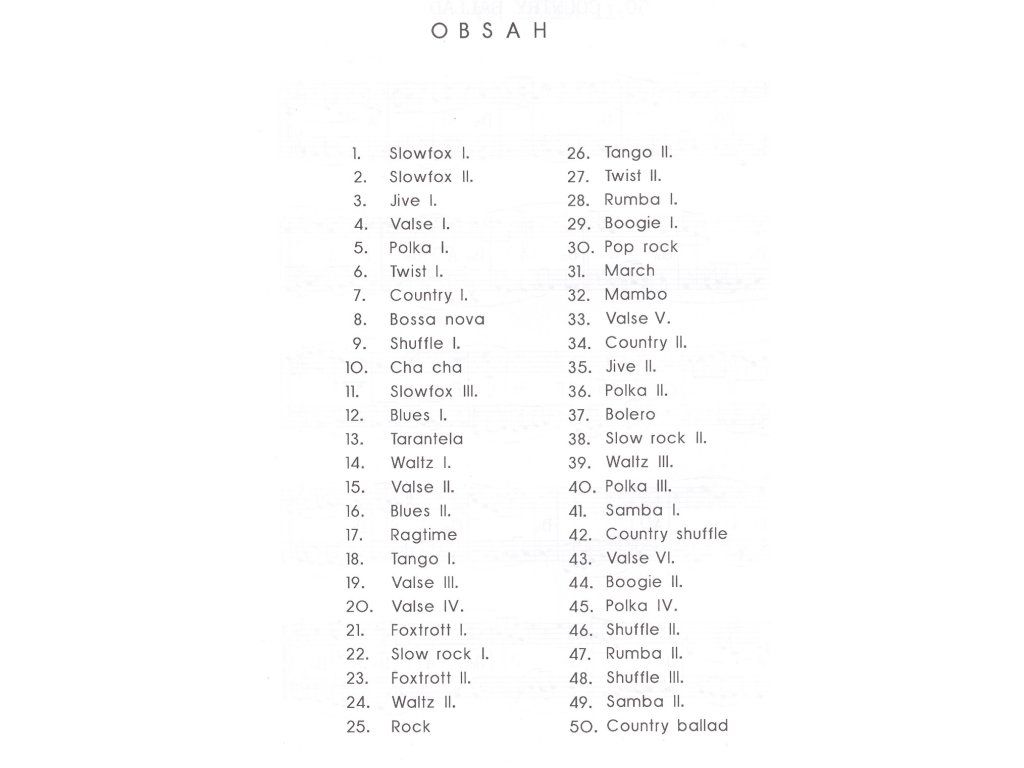 OBSAH

1. Slowfox I.
2. Slowfox II.
3. Jive I.
4. Valse I.
5. Polka I.
6. Twist I.
7. Country I.
8. Bossa nova
9. Shuffle I.
10. Cha cha
11. Slowfox III.
12. Blues I.
13. Tarantela
14. Waltz I.
15. Valse II.
16. Blues II.
17. Ragtime
18. Tango I.
19. Valse III.
20. Valse IV.
21. Foxtrott I.
22. Slow rock I.
23. Foxtrott II.
24. Waltz II.
25. Rock

26. Tango II.
27. Twist II.
28. Rumba I.
29. Boogie I.
30. Pop rock
31. March
32. Mambo
33. Valse V.
34. Country II.
35. Jive II.
36. Polka II.
37. Bolero
38. Slow rock II.
39. Waltz III.
40. Polka III.
41. Samba I.
42. Country shuffle
43. Valse VI.
44. Boogie II.
45. Polka IV.
46. Shuffle II.
47. Rumba II.
48. Shuffle III.
49. Samba II.
50. Country ballad